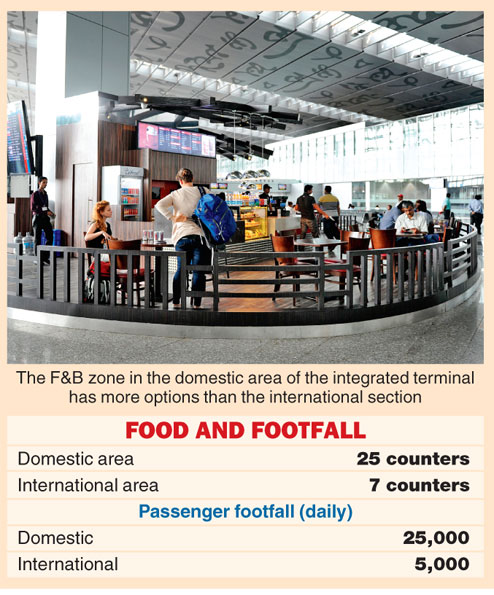 The F&B zone in the domestic area of the integrated terminal has more options than the international section

FOOD AND FOOTFALL

Domestic area 25 counters
International area 7 counters

Passenger footfall (daily)

Domestic 25,000
International 5,000